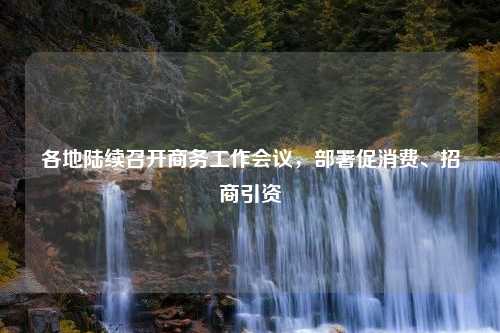 各地陆续召开商务工作会议，部署促消费、招商引资